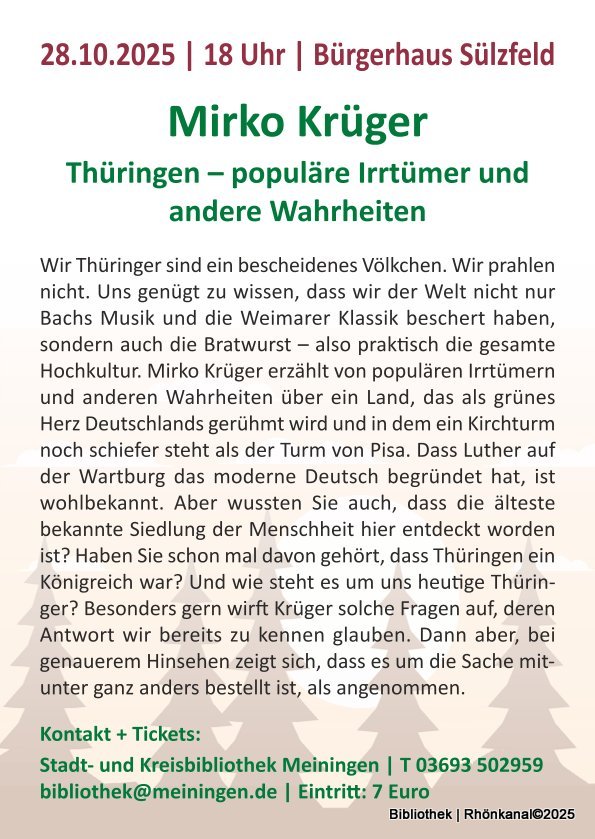 28.10.2025 | 18 Uhr | Bürgerhaus Sülzfeld

Mirko Krüger

Thüringen – populäre Irrtümer und andere Wahrheiten

Wir Thüringer sind ein bescheidenes Völkchen. Wir prahlen nicht. Uns genügt zu wissen, dass wir der Welt nicht nur Bachs Musik und die Weimarer Klassik beschert haben, sondern auch die Bratwurst – also praktisch die gesamte Hochkultur. Mirko Krüger erzählt von populären Irrtümern und anderen Wahrheiten über ein Land, das als grünes Herz Deutschlands gerühmt wird und in dem ein Kirchturm noch schiefer steht als der Turm von Pisa. Dass Luther auf der Wartburg das moderne Deutsch begründet hat, ist wohlbekannt. Aber wussten Sie auch, dass die älteste bekannte Siedlung der Menschheit hier entdeckt worden ist? Haben Sie schon mal davon gehört, dass Thüringen ein Königreich war? Und wie steht es um uns heutige Thüringer? Besonders gern wirft Krüger solche Fragen auf, deren Antwort wir bereits zu kennen glauben. Dann aber, bei genauerem Hinsehen zeigt sich, dass es um die Sache mitunter ganz anders bestellt ist, als angenommen.

Kontakt + Tickets:
Stadt- und Kreisbibliothek Meiningen | T 03693 502959
bibliothek@meiningen.de | Eintritt: 7 Euro

Bibliothek | Rhönkanal©2025